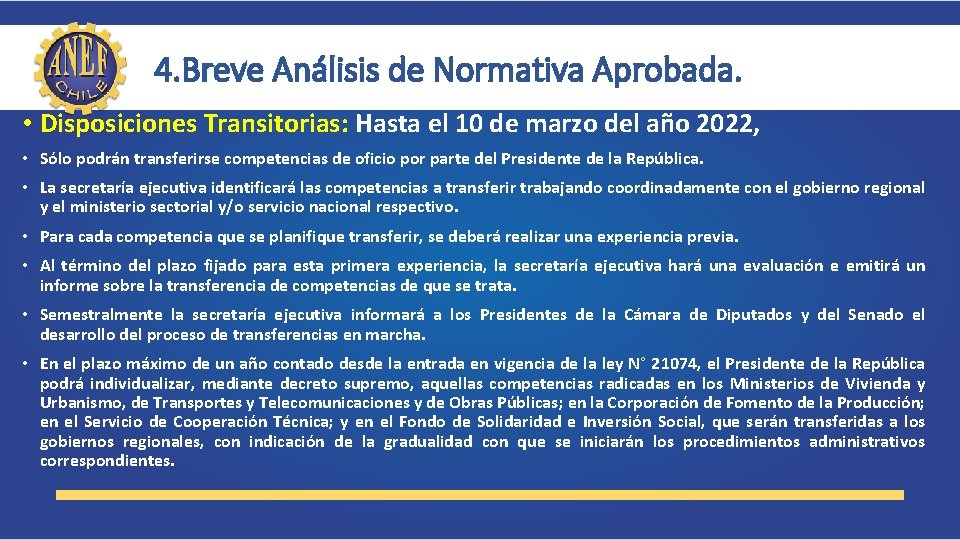 ANEF CHILE

4.Breve Análisis de Normativa Aprobada.

• Disposiciones Transitorias: Hasta el 10 de marzo del año 2022,

• Sólo podrán transferirse competencias de oficio por parte del Presidente de la República.

• La secretaría ejecutiva identificará las competencias a transferir trabajando coordinadamente con el gobierno regional y el ministerio sectorial y/o servicio nacional respectivo.

• Para cada competencia que se planifique transferir, se deberá realizar una experiencia previa.

• Al término del plazo fijado para esta primera experiencia, la secretaría ejecutiva hará una evaluación e emitirá un informe sobre la transferencia de competencias de que se trata.

• Semestralmente la secretaría ejecutiva informará a los Presidentes de la Cámara de Diputados y del Senado el desarrollo del proceso de transferencias en marcha.

• En el plazo máximo de un año contado desde la entrada en vigencia de la ley N° 21074, el Presidente de la República podrá individualizar, mediante decreto supremo, aquellas competencias radicadas en los Ministerios de Vivienda y Urbanismo, de Transportes y Telecomunicaciones y de Obras Públicas; en la Corporación de Fomento de la Producción; en el Servicio de Cooperación Técnica; y en el Fondo de Solidaridad e Inversión Social, que serán transferidas a los gobiernos regionales, con indicación de la gradualidad con que se iniciarán los procedimientos administrativos correspondientes.